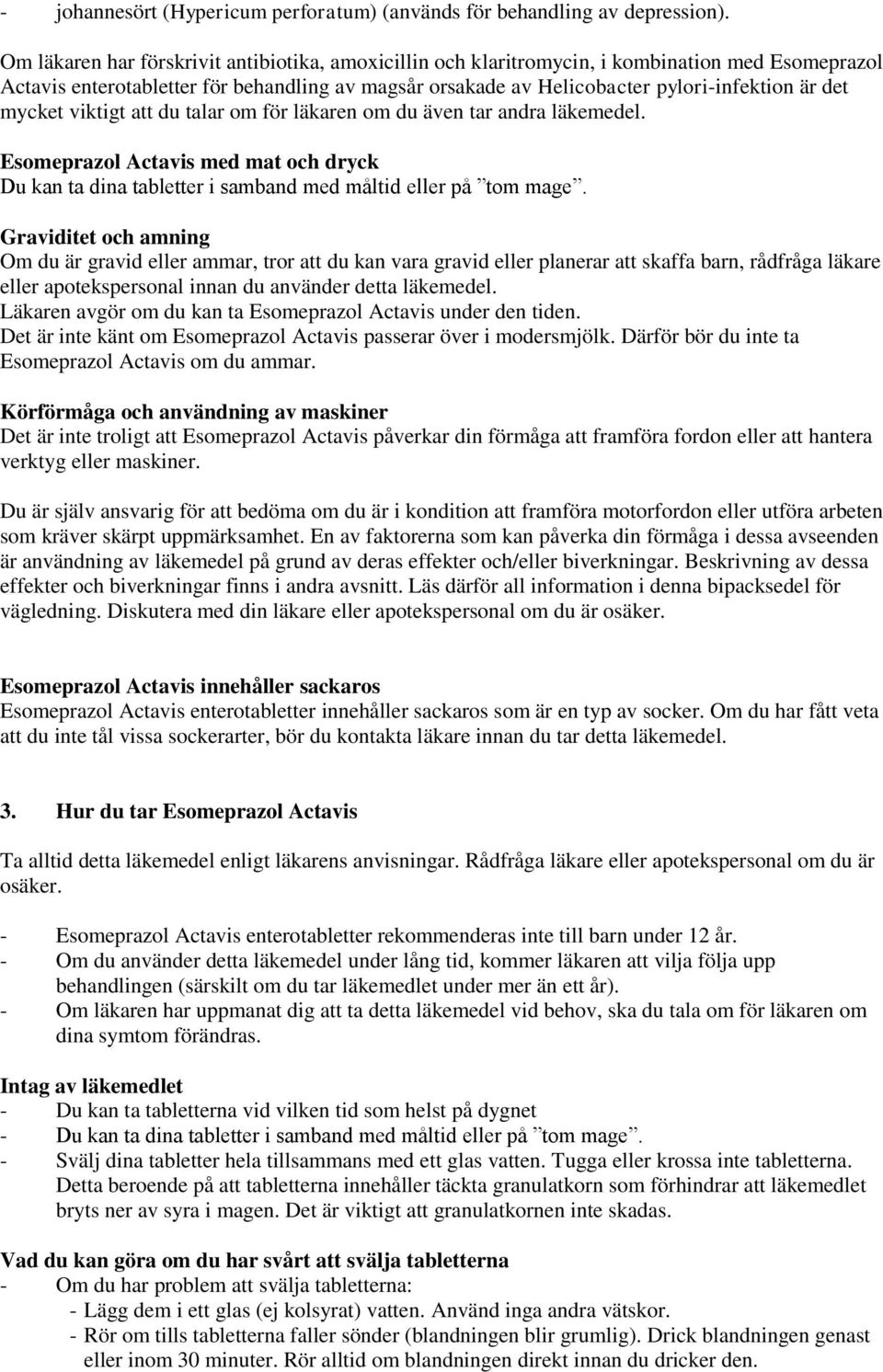 - johannesört (Hypericum perforatum) (används för behandling av depression).

Om läkaren har förskrivit antibiotika, amoxicillin och klaritromycin, i kombination med Esomeprazol Actavis enterotabletter för behandling av magsår orsakade av Helicobacter pylori-infektion är det mycket viktigt att du talar om för läkaren om du även tar andra läkemedel.

Esomeprazol Actavis med mat och dryck
Du kan ta dina tabletter i samband med måltid eller på ”tom mage”.

Graviditet och amning
Om du är gravid eller ammar, tror att du kan vara gravid eller planerar att skaffa barn, rådfråga läkare eller apotekspersonal innan du använder detta läkemedel.
Läkaren avgör om du kan ta Esomeprazol Actavis under den tiden.
Det är inte känt om Esomeprazol Actavis passerar över i modersmjölk. Därför bör du inte ta Esomeprazol Actavis om du ammar.

Körförmåga och användning av maskiner
Det är inte troligt att Esomeprazol Actavis påverkar din förmåga att framföra fordon eller att hantera verktyg eller maskiner.

Du är själv ansvarig för att bedöma om du är i kondition att framföra motorfordon eller utföra arbeten som kräver skärpt uppmärksamhet. En av faktorerna som kan påverka din förmåga i dessa avseenden är användning av läkemedel på grund av deras effekter och/eller biverkningar. Beskrivning av dessa effekter och biverkningar finns i andra avsnitt. Läs därför all information i denna bipacksedel för vägledning. Diskutera med din läkare eller apotekspersonal om du är osäker.

Esomeprazol Actavis innehåller sackaros
Esomeprazol Actavis enterotabletter innehåller sackaros som är en typ av socker. Om du har fått veta att du inte tål vissa sockerarter, bör du kontakta läkare innan du tar detta läkemedel.

3. Hur du tar Esomeprazol Actavis

Ta alltid detta läkemedel enligt läkarens anvisningar. Rådfråga läkare eller apotekspersonal om du är osäker.

- Esomeprazol Actavis enterotabletter rekommenderas inte till barn under 12 år.
- Om du använder detta läkemedel under lång tid, kommer läkaren att vilja följa upp behandlingen (särskilt om du tar läkemedlet under mer än ett år).
- Om läkaren har uppmanat dig att ta detta läkemedel vid behov, ska du tala om för läkaren om dina symtom förändras.

Intag av läkemedlet
- Du kan ta tabletterna vid vilken tid som helst på dygnet
- Du kan ta dina tabletter i samband med måltid eller på ”tom mage”.
- Svälj dina tabletter hela tillsammans med ett glas vatten. Tugga eller krossa inte tabletterna. Detta beroende på att tabletterna innehåller täckta granulatkorn som förhindrar att läkemedlet bryts ner av syra i magen. Det är viktigt att granulatkornen inte skadas.

Vad du kan göra om du har svårt att svälja tabletterna
- Om du har problem att svälja tabletterna:
- Lägg dem i ett glas (ej kolsyrat) vatten. Använd inga andra vätskor.
- Rör om tills tabletterna faller sönder (blandningen blir grumlig). Drick blandningen genast eller inom 30 minuter. Rör alltid om blandningen direkt innan du dricker den.